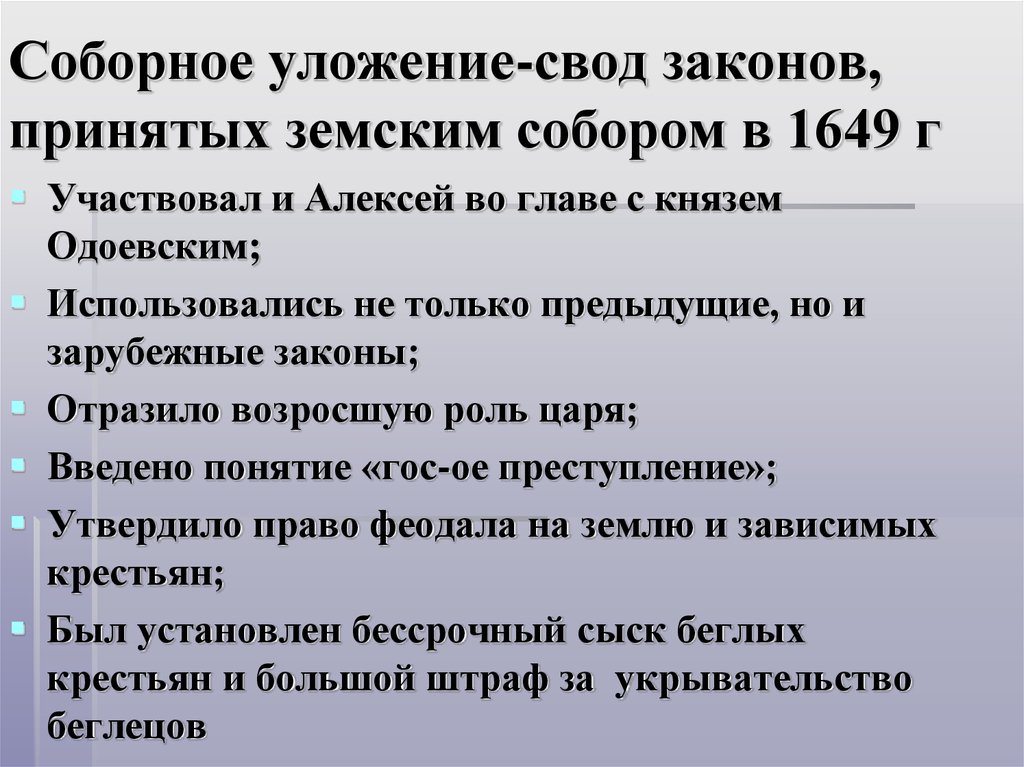 Соборное уложение-свод законов, принятых земским собором в 1649 г

Участвовал и Алексей во главе с князем Одоевским;

Использовались не только предыдущие, но и зарубежные законы;

Отразило возросшую роль царя;

Введено понятие «гос-ое преступление»;

Утвердило право феодала на землю и зависимых крестьян;

Был установлен бессрочный сыск беглых крестьян и большой штраф за укрывательство беглецов